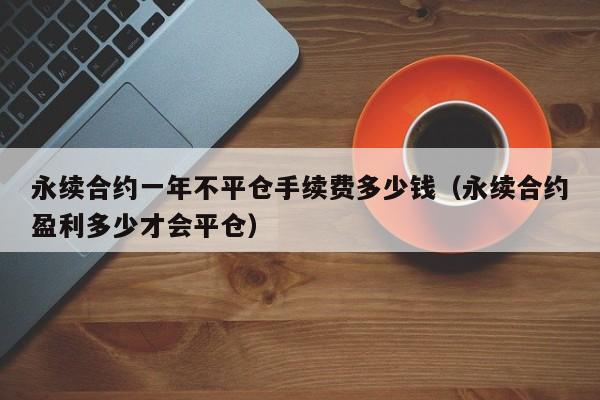 永续合约一年不平仓手续费多少钱（永续合约盈利多少才会平仓）